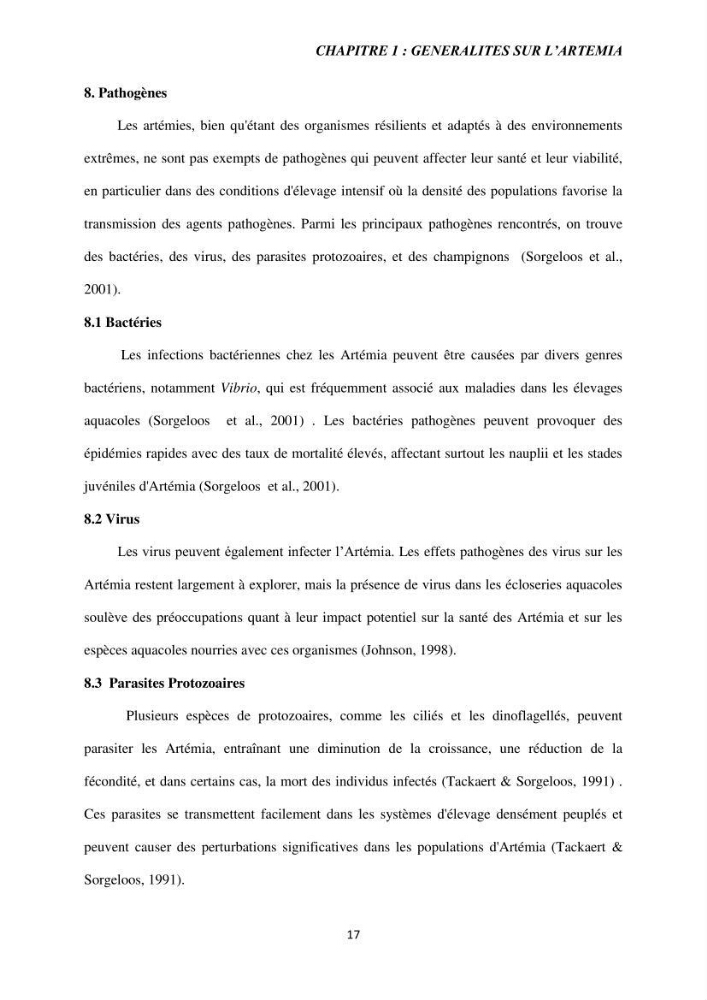 CHAPITRE 1 : GENERALITES SUR L'ARTEMIA

8. Pathogènes

Les artémies, bien qu'étant des organismes résilients et adaptés à des environnements extrêmes, ne sont pas exempts de pathogènes qui peuvent affecter leur santé et leur viabilité, en particulier dans des conditions d'élevage intensif où la densité des populations favorise la transmission des agents pathogènes. Parmi les principaux pathogènes rencontrés, on trouve des bactéries, des virus, des parasites protozoaires, et des champignons (Sorgeloos et al., 2001).

8.1 Bactéries

Les infections bactériennes chez les Artémia peuvent être causées par divers genres bactériens, notamment Vibrio, qui est fréquemment associé aux maladies dans les élevages aquacoles (Sorgeloos et al., 2001) . Les bactéries pathogènes peuvent provoquer des épidémies rapides avec des taux de mortalité élevés, affectant surtout les nauplii et les stades juvéniles d'Artémia (Sorgeloos et al., 2001).

8.2 Virus

Les virus peuvent également infecter l'Artémia. Les effets pathogènes des virus sur les Artémia restent largement à explorer, mais la présence de virus dans les écloseries aquacoles soulève des préoccupations quant à leur impact potentiel sur la santé des Artémia et sur les espèces aquacoles nourries avec ces organismes (Johnson, 1998).

8.3 Parasites Protozoaires

Plusieurs espèces de protozoaires, comme les ciliés et les dinoflagellés, peuvent parasiter les Artémia, entraînant une diminution de la croissance, une réduction de la fécondité, et dans certains cas, la mort des individus infectés (Tackaert & Sorgeloos, 1991) . Ces parasites se transmettent facilement dans les systèmes d'élevage densément peuplés et peuvent causer des perturbations significatives dans les populations d'Artémia (Tackaert & Sorgeloos, 1991).

17